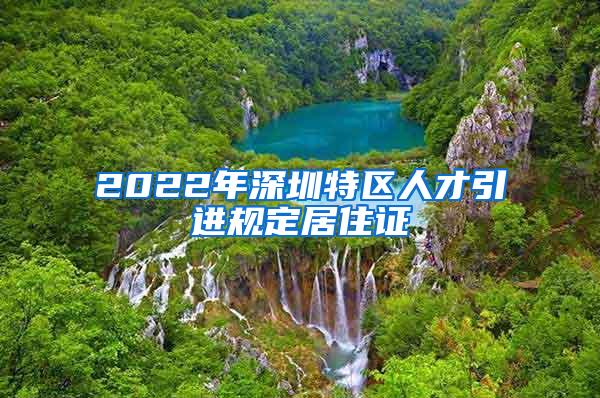 2022年深圳特区人才引进规定居住证